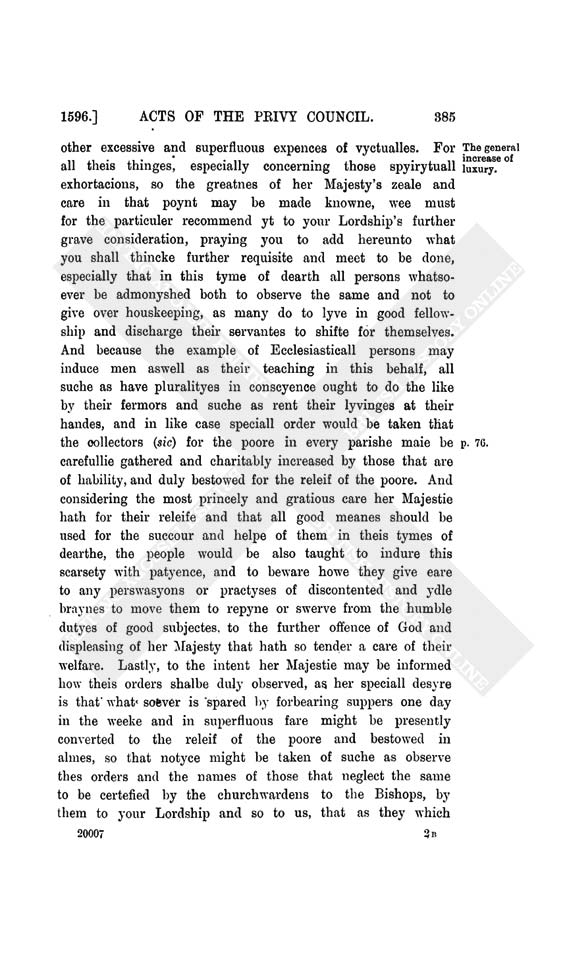 1596.] ACTS OF THE PRIVY COUNCIL. 385

other excessive and superfluous expences of vyctualles. For all theis thinges, especially concerning those spyirytuall exhortacions, so the greatnes of her Majesty's zeale and care in that poynt may be made knowne, wee must for the particuler recommend yt to your Lordship's further grave consideration, praying you to add hereunto what you shall thincke further requisite and meet to be done, especially that in this tyme of dearth all persons whatsoever be admonyshed both to observe the same and not to give over houskeeping, as many do to lyve in good fellowship and discharge their servantes to shifte for themselves. And because the example of Ecclesiasticall persons may induce men aswell as their teaching in this behalf, all suche as have pluralityes in conscyence ought to do the like by their fermors and suche as rent their lyvinges at their handes, and in like case speciall order would be taken that the collectors (sic) for the poore in every parishe maie be carefullie gathered and charitably increased by those that are of hability, and duly bestowed for the releif of the poore. And considering the most princely and gratious care her Majestie hath for their releife and that all good meanes should be used for the succour and helpe of them in theis tymes of dearthe, the people would be also taught to indure this scarsety with patyence, and to beware howe they give eare to any perswasyons or practyses of discontented and ydle braynes to move them to repyne or swerve from the humble dutyes of good subjectes, to the further offence of God and displeasing of her Majesty that hath so tender a care of their welfare. Lastly, to the intent her Majestie may be informed how theis orders shalbe duly observed, as her speciall desyre is that whatsoever is spared by forbearing suppers one day in the weeke and in superfluous fare might be presently converted to the releif of the poore and bestowed in almes, so that notyce might be taken of suche as observe thes orders and the names of those that neglect the same to be certefied by the churchwardens to the Bishops, by them to your Lordship and so to us, that as they which

The general increase of luxury.

p. 76.

20007 2 B